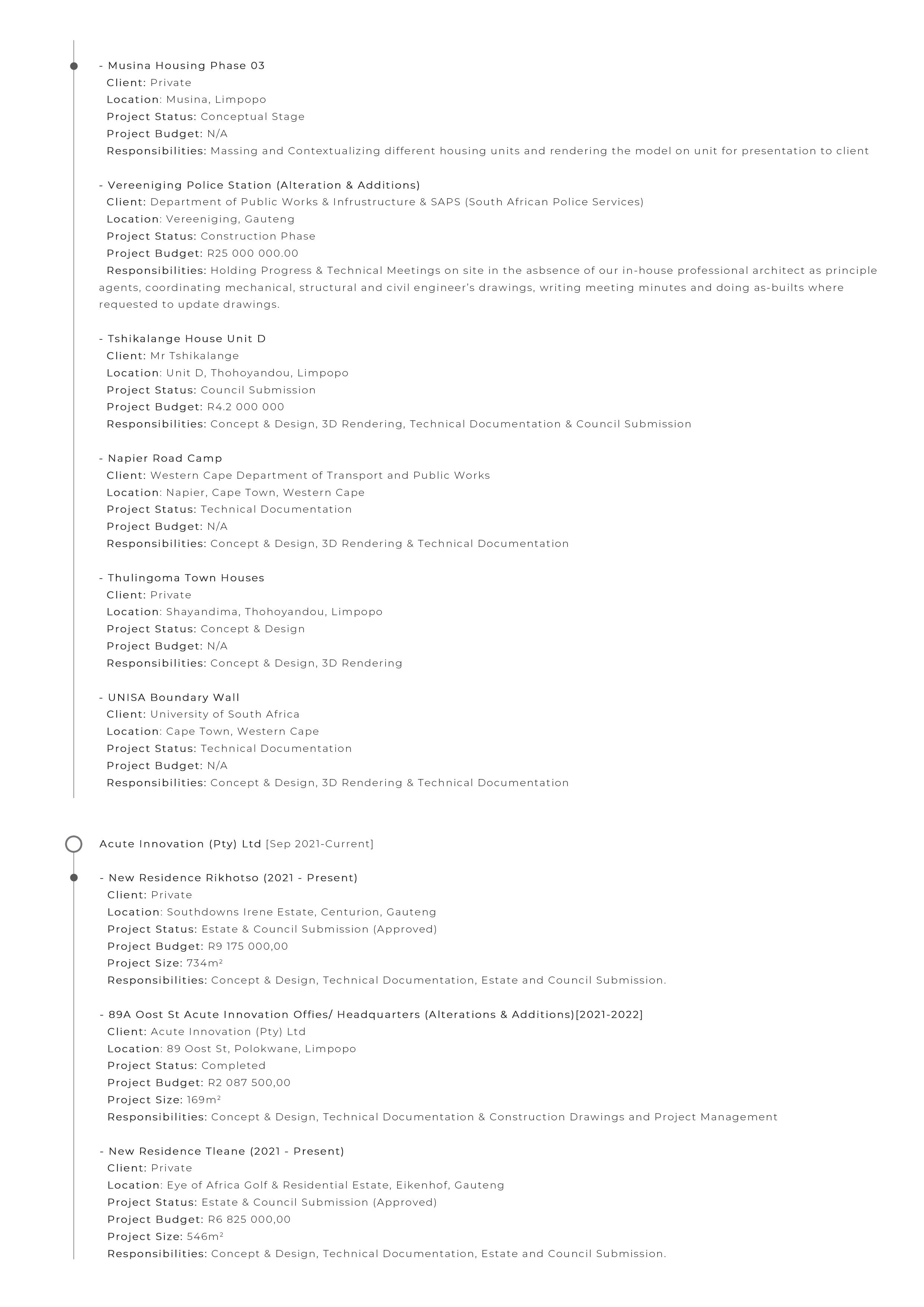 - Musina Housing Phase 03
Client: Private
Location: Musina, Limpopo
Project Status: Conceptual Stage
Project Budget: N/A
Responsibilities: Massing and Contextualizing different housing units and rendering the model on unit for presentation to client

- Vereeniging Police Station (Alteration & Additions)
Client: Department of Public Works & Infrustructure & SAPS (South African Police Services)
Location: Vereeniging, Gauteng
Project Status: Construction Phase
Project Budget: R25 000 000.00
Responsibilities: Holding Progress & Technical Meetings on site in the asbsence of our in-house professional architect as principle agents, coordinating mechanical, structural and civil engineer's drawings, writing meeting minutes and doing as-builts where requested to update drawings.

- Tshikalange House Unit D
Client: Mr Tshikalange
Location: Unit D, Thohoyandou, Limpopo
Project Status: Council Submission
Project Budget: R4.2 000 000
Responsibilities: Concept & Design, 3D Rendering, Technical Documentation & Council Submission

- Napier Road Camp
Client: Western Cape Department of Transport and Public Works
Location: Napier, Cape Town, Western Cape
Project Status: Technical Documentation
Project Budget: N/A
Responsibilities: Concept & Design, 3D Rendering & Technical Documentation

- Thulingoma Town Houses
Client: Private
Location: Shayandima, Thohoyandou, Limpopo
Project Status: Concept & Design
Project Budget: N/A
Responsibilities: Concept & Design, 3D Rendering

- UNISA Boundary Wall
Client: University of South Africa
Location: Cape Town, Western Cape
Project Status: Technical Documentation
Project Budget: N/A
Responsibilities: Concept & Design, 3D Rendering & Technical Documentation

Acute Innovation (Pty) Ltd [Sep 2021-Current]

- New Residence Rikhotso (2021 - Present)
Client: Private
Location: Southdowns Irene Estate, Centurion, Gauteng
Project Status: Estate & Council Submission (Approved)
Project Budget: R9 175 000,00
Project Size: 734m²
Responsibilities: Concept & Design, Technical Documentation, Estate and Council Submission.

- 89A Oost St Acute Innovation Offies/ Headquarters (Alterations & Additions)[2021-2022]
Client: Acute Innovation (Pty) Ltd
Location: 89 Oost St, Polokwane, Limpopo
Project Status: Completed
Project Budget: R2 087 500,00
Project Size: 169m²
Responsibilities: Concept & Design, Technical Documentation & Construction Drawings and Project Management

- New Residence Tleane (2021 - Present)
Client: Private
Location: Eye of Africa Golf & Residential Estate, Eikenhof, Gauteng
Project Status: Estate & Council Submission (Approved)
Project Budget: R6 825 000,00
Project Size: 546m²
Responsibilities: Concept & Design, Technical Documentation, Estate and Council Submission.